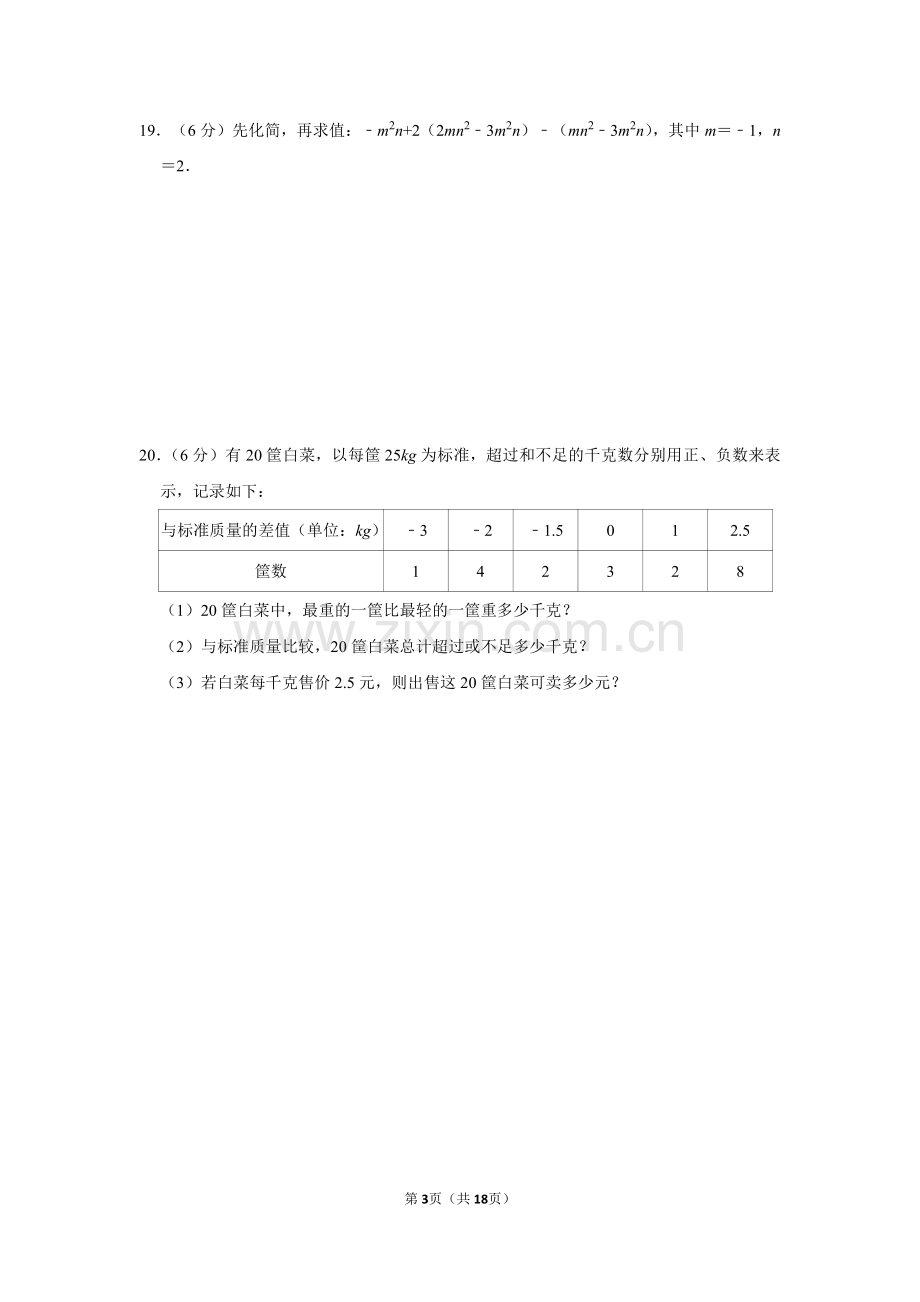 19．（6 分）先化简，再求值：$-m^2n+2(2mn^2-3m^2n)-(mn^2-3m^2n)$，其中 $m=-1$，$n=2$．

20．（6 分）有 20 筐白菜，以每筐 25$kg$ 为标准，超过和不足的千克数分别用正、负数来表示，记录如下：

| 与标准质量的差值（单位：$kg$） | $-3$ | $-2$ | $-1.5$ | 0 | 1 | 2.5 |
|---|---|---|---|---|---|---|
| 筐数 | 1 | 4 | 2 | 3 | 2 | 8 |

（1）20 筐白菜中，最重的一筐比最轻的一筐重多少千克？

（2）与标准质量比较，20 筐白菜总计超过或不足多少千克？

（3）若白菜每千克售价 2.5 元，则出售这 20 筐白菜可卖多少元？

www.zixin.com.cn

第 3页（共 18页）